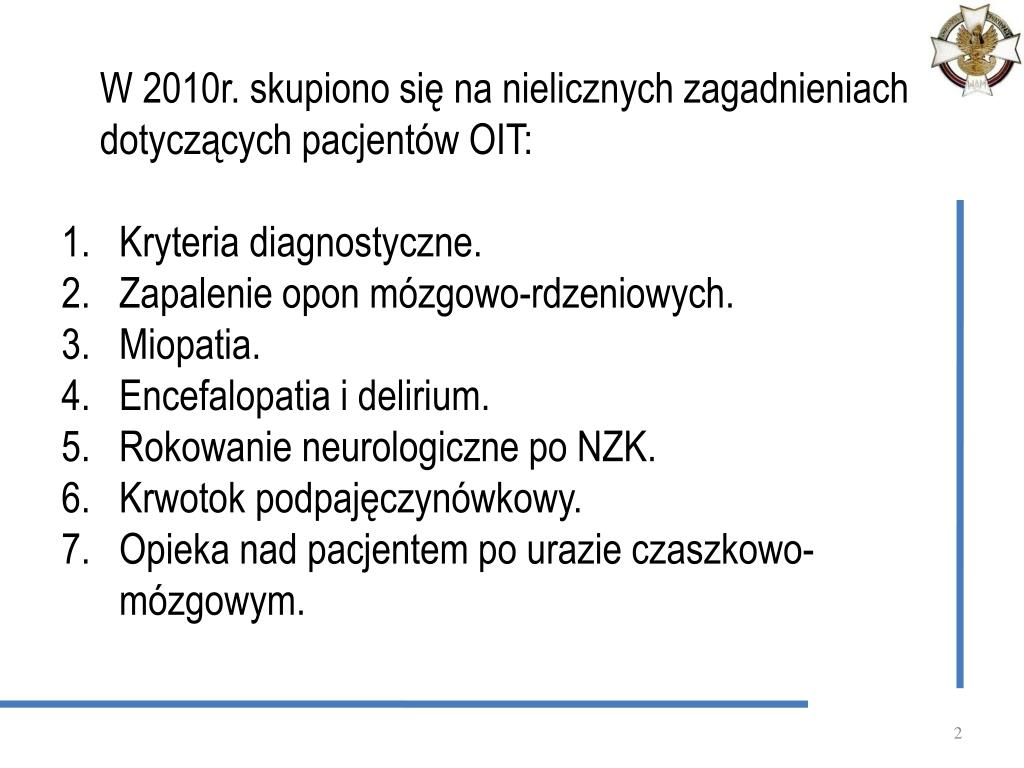 W 2010r. skupiono się na nielicznych zagadnieniach dotyczących pacjentów OIT:

1. Kryteria diagnostyczne.
2. Zapalenie opon mózgowo-rdzeniowych.
3. Miopatia.
4. Encefalopatia i delirium.
5. Rokowanie neurologiczne po NZK.
6. Krwotok podpajęczynówkowy.
7. Opieka nad pacjentem po urazie czaszkowo-mózgowym.

2